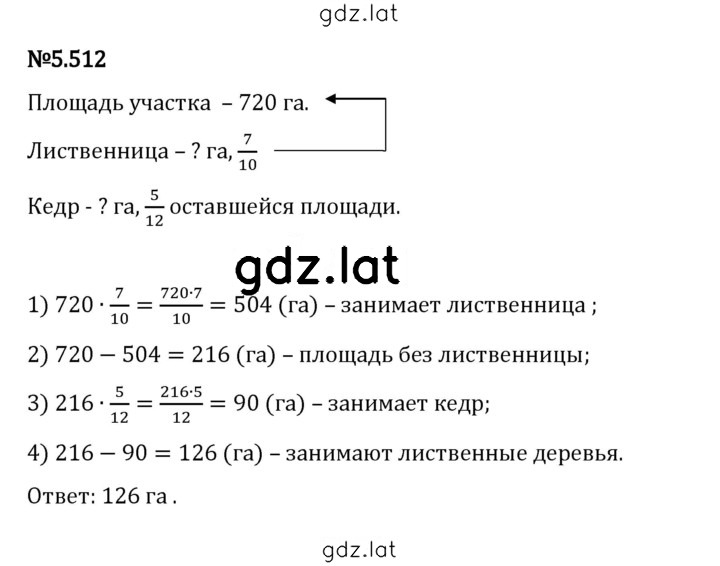 gdz.lat

№5.512

Площадь участка – 720 га.

Лиственница – ? га, $\frac{7}{10}$

Кедр - ? га, $\frac{5}{12}$ оставшейся площади.

gdz.lat

1) $720 \cdot \frac{7}{10} = \frac{720 \cdot 7}{10} = 504$ (га) – занимает лиственница ;

2) $720 - 504 = 216$ (га) – площадь без лиственницы;

3) $216 \cdot \frac{5}{12} = \frac{216 \cdot 5}{12} = 90$ (га) – занимает кедр;

4) $216 - 90 = 126$ (га) – занимают лиственные деревья.

Ответ: 126 га .

gdz.lat